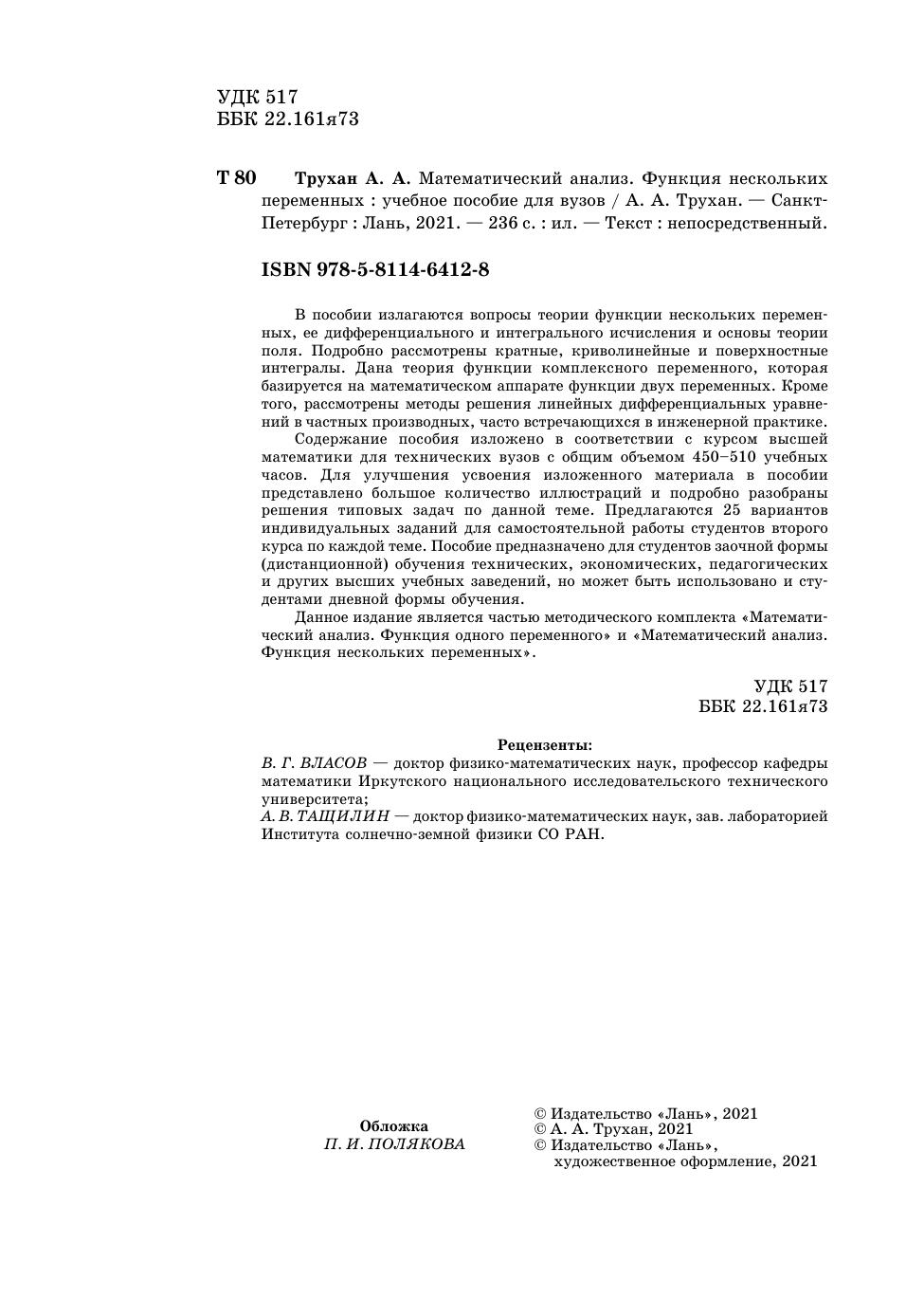 УДК 517
ББК 22.161я73

Т 80 Трухан А. А. Математический анализ. Функция нескольких переменных : учебное пособие для вузов / А. А. Трухан. — Санкт-Петербург : Лань, 2021. — 236 с. : ил. — Текст : непосредственный.

ISBN 978-5-8114-6412-8

В пособии излагаются вопросы теории функции нескольких переменных, ее дифференциального и интегрального исчисления и основы теории поля. Подробно рассмотрены кратные, криволинейные и поверхностные интегралы. Дана теория функции комплексного переменного, которая базируется на математическом аппарате функции двух переменных. Кроме того, рассмотрены методы решения линейных дифференциальных уравнений в частных производных, часто встречающихся в инженерной практике.

Содержание пособия изложено в соответствии с курсом высшей математики для технических вузов с общим объемом 450–510 учебных часов. Для улучшения усвоения изложенного материала в пособии представлено большое количество иллюстраций и подробно разобраны решения типовых задач по данной теме. Предлагаются 25 вариантов индивидуальных заданий для самостоятельной работы студентов второго курса по каждой теме. Пособие предназначено для студентов заочной формы (дистанционной) обучения технических, экономических, педагогических и других высших учебных заведений, но может быть использовано и студентами дневной формы обучения.

Данное издание является частью методического комплекта «Математический анализ. Функция одного переменного» и «Математический анализ. Функция нескольких переменных».

УДК 517
ББК 22.161я73

Рецензенты:
В. Г. ВЛАСОВ — доктор физико-математических наук, профессор кафедры математики Иркутского национального исследовательского технического университета;
А. В. ТАЩИЛИН — доктор физико-математических наук, зав. лабораторией Института солнечно-земной физики СО РАН.

Обложка
П. И. ПОЛЯКОВА

© Издательство «Лань», 2021
© А. А. Трухан, 2021
© Издательство «Лань», художественное оформление, 2021